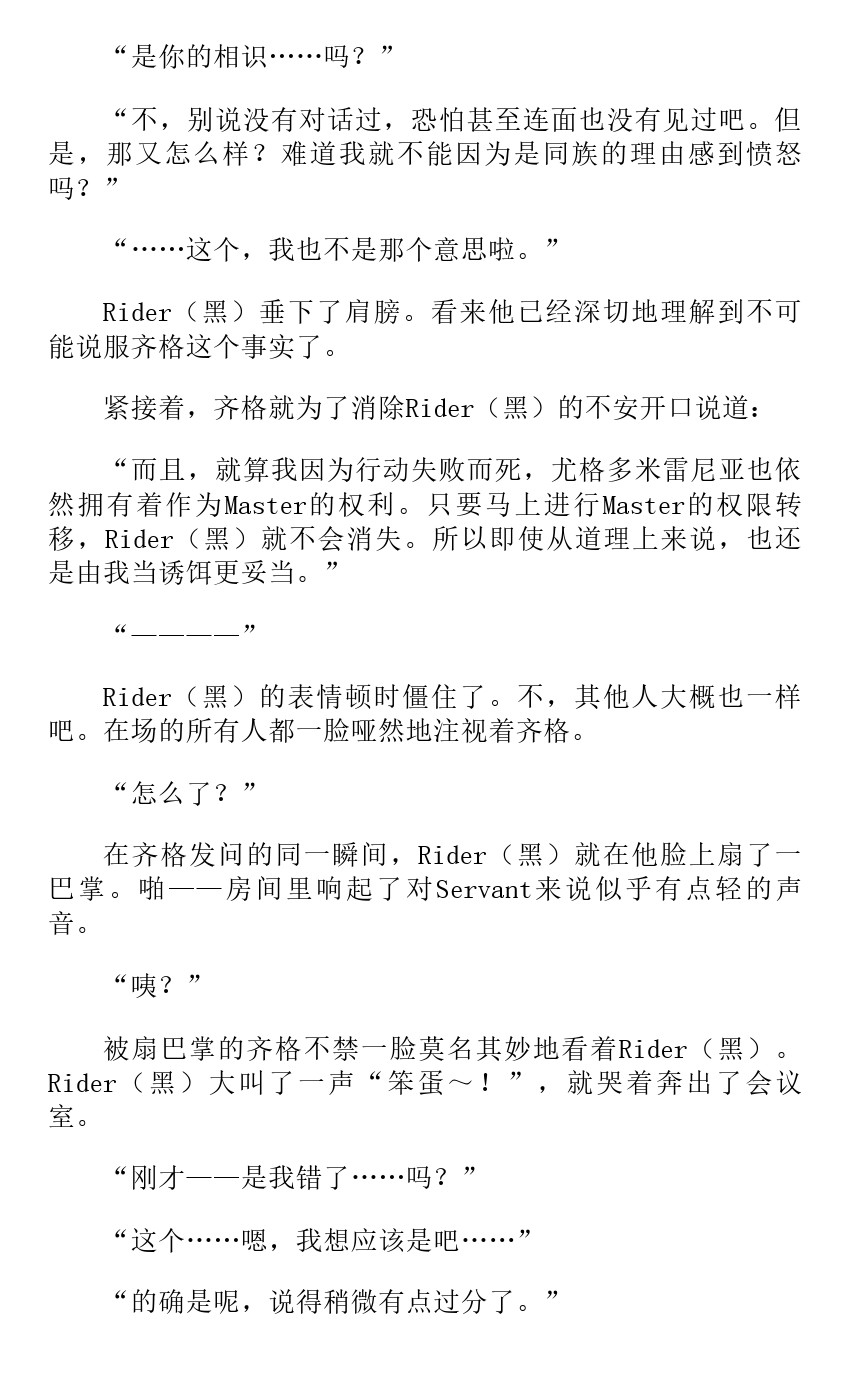 “是你的相识……吗？”

“不，别说没有对话过，恐怕甚至连面也没有见过吧。但是，那又怎么样？难道我就不能因为是同族的理由感到愤怒吗？”

“……这个，我也不是那个意思啦。”

Rider（黑）垂下了肩膀。看来他已经深切地理解到不可能说服齐格这个事实了。

紧接着，齐格就为了消除Rider（黑）的不安开口说道：

“而且，就算我因为行动失败而死，尤格多米雷尼亚也依然拥有着作为Master的权利。只要马上进行Master的权限转移，Rider（黑）就不会消失。所以即使从道理上来说，也还是由我当诱饵更妥当。”

“————”

Rider（黑）的表情顿时僵住了。不，其他人大概也一样吧。在场的所有人都一脸哑然地注视着齐格。

“怎么了？”

在齐格发问的同一瞬间，Rider（黑）就在他脸上扇了一巴掌。啪——房间里响起了对Servant来说似乎有点轻的声音。

“咦？”

被扇巴掌的齐格不禁一脸莫名其妙地看着Rider（黑）。Rider（黑）大叫了一声“笨蛋～！”，就哭着奔出了会议室。

“刚才——是我错了……吗？”

“这个……嗯，我想应该是吧……”

“的确是呢，说得稍微有点过分了。”